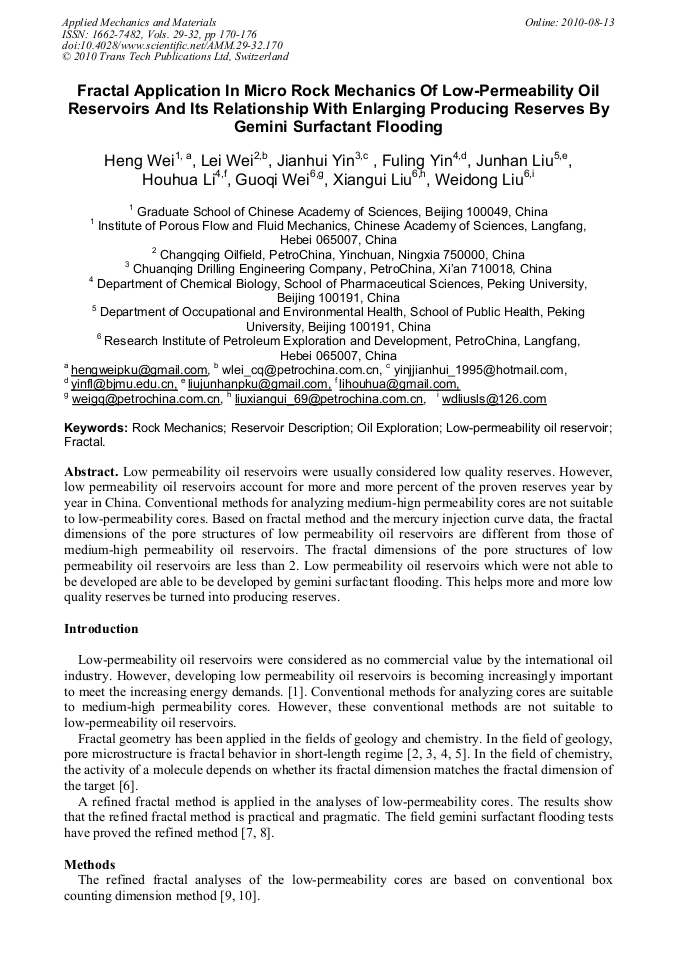 Applied Mechanics and Materials
ISSN: 1662-7482, Vols. 29-32, pp 170-176
doi:10.4028/www.scientific.net/AMM.29-32.170
© 2010 Trans Tech Publications Ltd, Switzerland

Online: 2010-08-13

Fractal Application In Micro Rock Mechanics Of Low-Permeability Oil Reservoirs And Its Relationship With Enlarging Producing Reserves By Gemini Surfactant Flooding

Heng Wei$^{1, a}$, Lei Wei$^{2,b}$, Jianhui Yin$^{3,c}$ , Fuling Yin$^{4,d}$, Junhan Liu$^{5,e}$, Houhua Li$^{4,f}$, Guoqi Wei$^{6,g}$, Xiangui Liu$^{6,h}$, Weidong Liu$^{6,i}$

$^1$ Graduate School of Chinese Academy of Sciences, Beijing 100049, China
$^1$ Institute of Porous Flow and Fluid Mechanics, Chinese Academy of Sciences, Langfang, Hebei 065007, China
$^2$ Changqing Oilfield, PetroChina, Yinchuan, Ningxia 750000, China
$^3$ Chuanqing Drilling Engineering Company, PetroChina, Xi'an 710018, China
$^4$ Department of Chemical Biology, School of Pharmaceutical Sciences, Peking University, Beijing 100191, China
$^5$ Department of Occupational and Environmental Health, School of Public Health, Peking University, Beijing 100191, China
$^6$ Research Institute of Petroleum Exploration and Development, PetroChina, Langfang, Hebei 065007, China
$^a$ hengweipku@gmail.com, $^b$ wlei_cq@petrochina.com.cn, $^c$ yinjjianhui_1995@hotmail.com, $^d$ yinfl@bjmu.edu.cn, $^e$ liujunhanpku@gmail.com, $^f$ lihouhua@gmail.com, $^g$ weigq@petrochina.com.cn, $^h$ liuxiangui_69@petrochina.com.cn, $^i$ wdliusls@126.com

Keywords: Rock Mechanics; Reservoir Description; Oil Exploration; Low-permeability oil reservoir; Fractal.

Abstract. Low permeability oil reservoirs were usually considered low quality reserves. However, low permeability oil reservoirs account for more and more percent of the proven reserves year by year in China. Conventional methods for analyzing medium-hign permeability cores are not suitable to low-permeability cores. Based on fractal method and the mercury injection curve data, the fractal dimensions of the pore structures of low permeability oil reservoirs are different from those of medium-high permeability oil reservoirs. The fractal dimensions of the pore structures of low permeability oil reservoirs are less than 2. Low permeability oil reservoirs which were not able to be developed are able to be developed by gemini surfactant flooding. This helps more and more low quality reserves be turned into producing reserves.

Introduction

Low-permeability oil reservoirs were considered as no commercial value by the international oil industry. However, developing low permeability oil reservoirs is becoming increasingly important to meet the increasing energy demands. [1]. Conventional methods for analyzing cores are suitable to medium-high permeability cores. However, these conventional methods are not suitable to low-permeability oil reservoirs.

Fractal geometry has been applied in the fields of geology and chemistry. In the field of geology, pore microstructure is fractal behavior in short-length regime [2, 3, 4, 5]. In the field of chemistry, the activity of a molecule depends on whether its fractal dimension matches the fractal dimension of the target [6].

A refined fractal method is applied in the analyses of low-permeability cores. The results show that the refined fractal method is practical and pragmatic. The field gemini surfactant flooding tests have proved the refined method [7, 8].

Methods

The refined fractal analyses of the low-permeability cores are based on conventional box counting dimension method [9, 10].